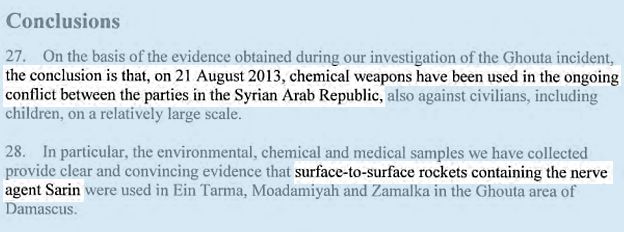 Conclusions

27. On the basis of the evidence obtained during our investigation of the Ghouta incident, the conclusion is that, on 21 August 2013, chemical weapons have been used in the ongoing conflict between the parties in the Syrian Arab Republic, also against civilians, including children, on a relatively large scale.

28. In particular, the environmental, chemical and medical samples we have collected provide clear and convincing evidence that surface-to-surface rockets containing the nerve agent Sarin were used in Ein Tarma, Moadamiyah and Zamalka in the Ghouta area of Damascus.